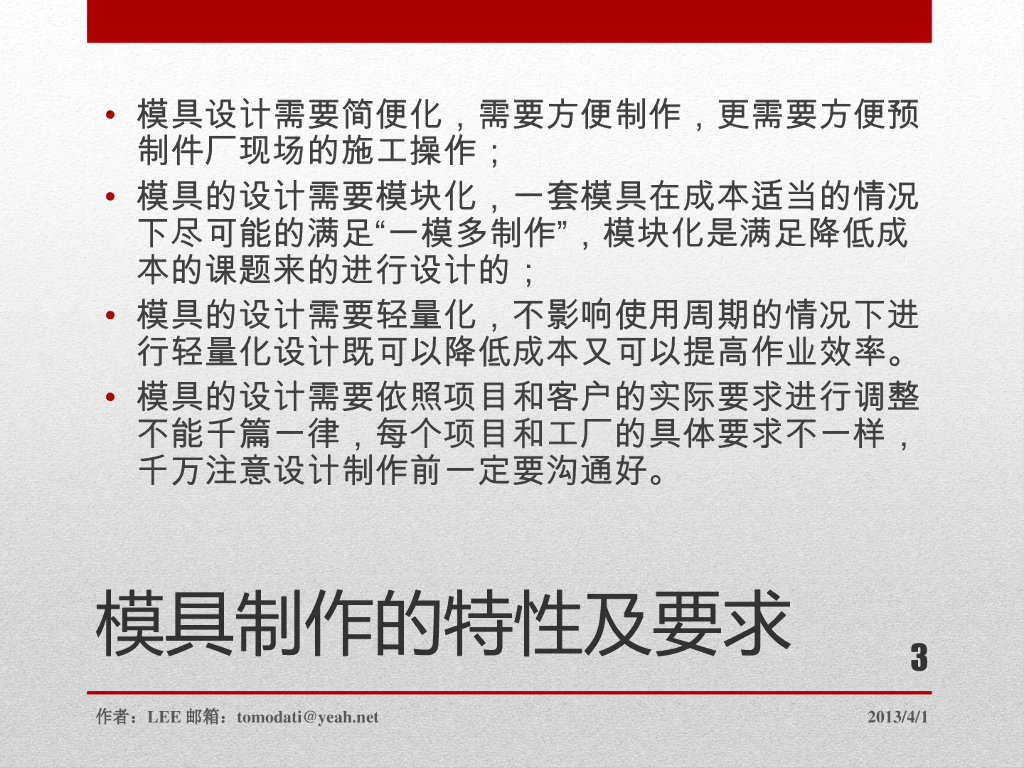 • 模具设计需要简便化，需要方便制作，更需要方便预制件厂现场的施工操作；
• 模具的设计需要模块化，一套模具在成本适当的情况下尽可能的满足“一模多制作”，模块化是满足降低成本的课题来的进行设计的；
• 模具的设计需要轻量化，不影响使用周期的情况下进行轻量化设计既可以降低成本又可以提高作业效率。
• 模具的设计需要依照项目和客户的实际要求进行调整不能千篇一律，每个项目和工厂的具体要求不一样，千万注意设计制作前一定要沟通好。

模具制作的特性及要求

3

作者：LEE 邮箱：tomodati@yeah.net

2013/4/1